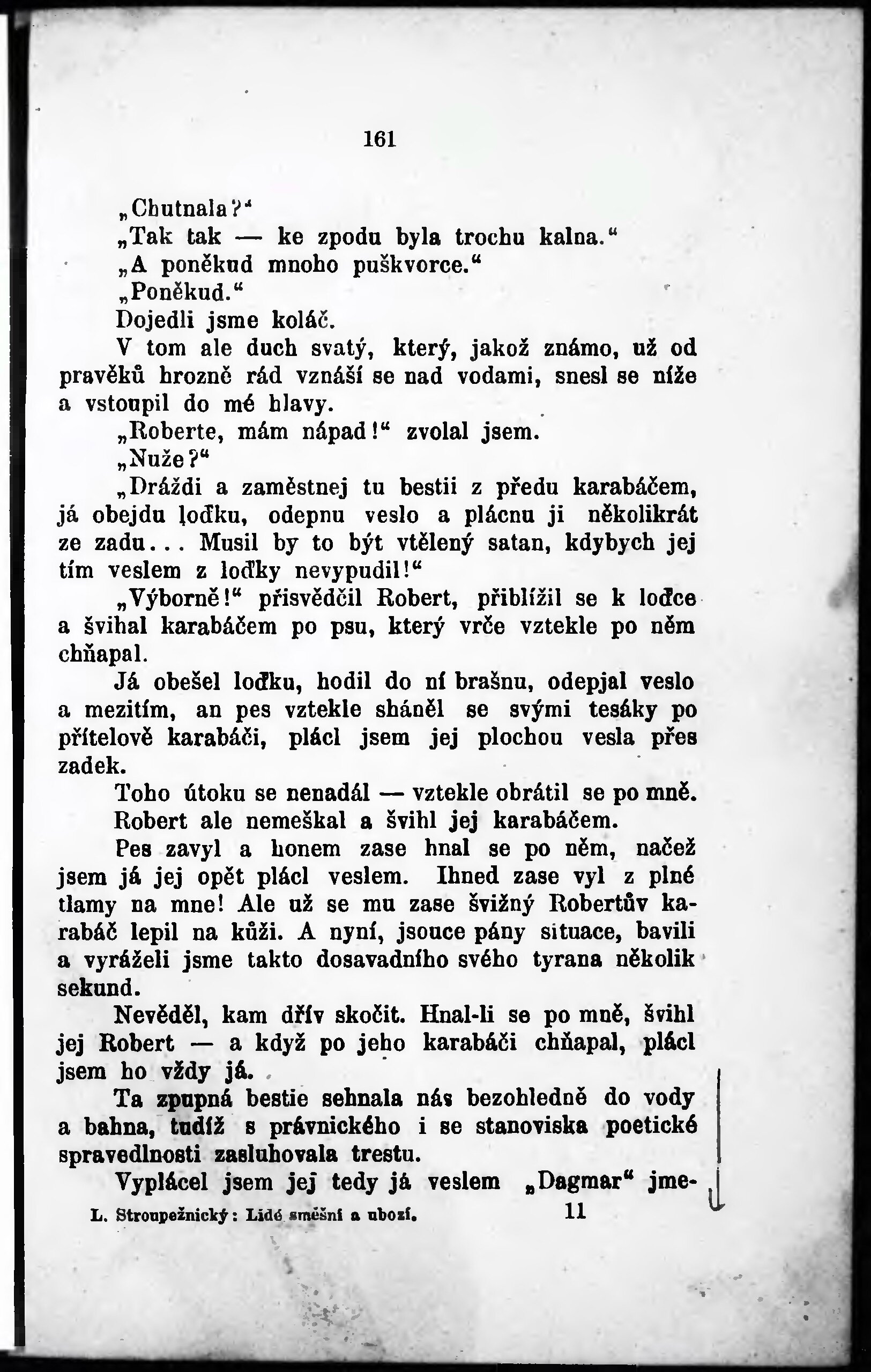 161

„Chutnala?“

„Tak tak — ke zpodu byla trochu kalna.“

„A poněkud mnoho puškvorce.“

„Poněkud.“

Dojedli jsme koláč.

V tom ale duch svatý, který, jakož známo, už od pravěků hrozně rád vznáší se nad vodami, snesl se níže a vstoupil do mé hlavy.

„Roberte, mám nápad!“ zvolal jsem.

„Nuže?“

„Dráždi a zaměstnej tu bestii z předu karabáčem, já obejdu loďku, odepnu veslo a plácnu ji několikrát ze zadu... Musil by to být vtělený satan, kdybych jej tím veslem z loďky nevypudil!“

„Výborně!“ přisvědčil Robert, přiblížil se k loďce a švihal karabáčem po psu, který vrče vztekle po něm chňapal.

Já obešel loďku, hodil do ní brašnu, odepjal veslo a mezitím, an pes vztekle sháněl se svými tesáky po přítelově karabáči, plácl jsem jej plochou vesla přes zadek.

Toho útoku se nenadál — vztekle obrátil se po mně.

Robert ale nemeškal a švihl jej karabáčem.

Pes zavyl a honem zase hnal se po něm, načež jsem já jej opět plácl veslem. Ihned zase vyl z plné tlamy na mne! Ale už se mu zase švižný Robertův karabáč lepil na kůži. A nyní, jsouce pány situace, bavili a vyráželi jsme takto dosavadního svého tyrana několik sekund.

Nevěděl, kam dřív skočit. Hnal-li se po mně, švihl jej Robert — a když po jeho karabáči chňapal, plácl jsem ho vždy já.

Ta zpupná bestie sehnala nás bezohledně do vody a bahna, tudíž s právnického i se stanoviska poetické spravedlnosti zasluhovala trestu.

Vyplácel jsem jej tedy já veslem „Dagmar“ jme-

L. Stroupežnický: Lidé směšní a ubozí. 11